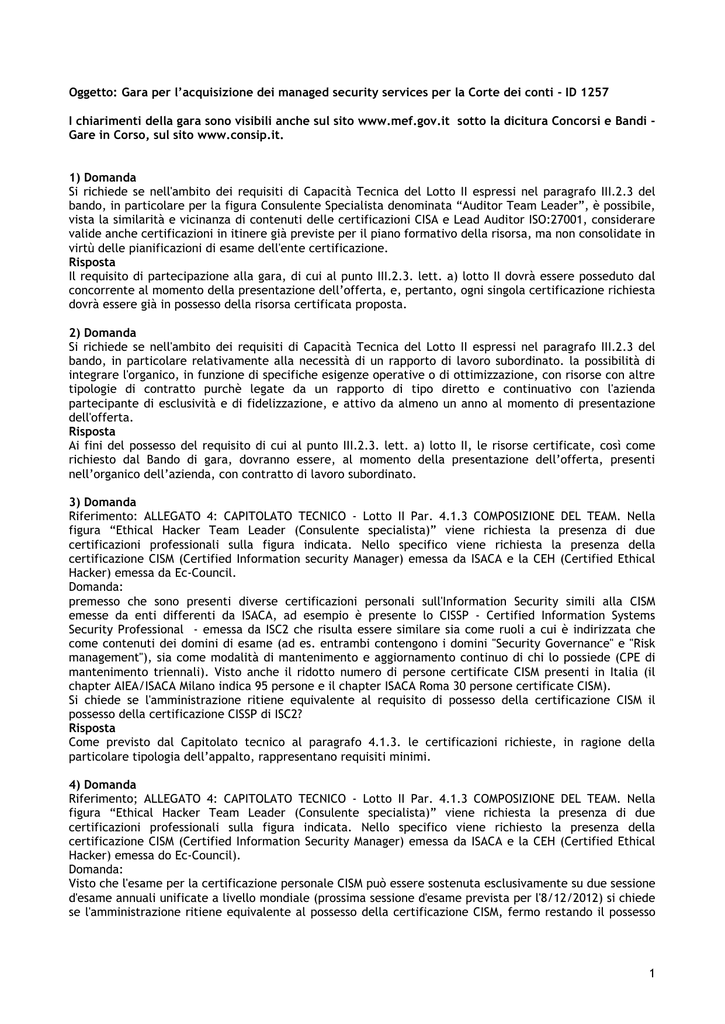 Oggetto: Gara per l'acquisizione dei managed security services per la Corte dei conti - ID 1257

I chiarimenti della gara sono visibili anche sul sito www.mef.gov.it sotto la dicitura Concorsi e Bandi - Gare in Corso, sul sito www.consip.it.

1) Domanda
Si richiede se nell'ambito dei requisiti di Capacità Tecnica del Lotto II espressi nel paragrafo III.2.3 del bando, in particolare per la figura Consulente Specialista denominata "Auditor Team Leader", è possibile, vista la similarità e vicinanza di contenuti delle certificazioni CISA e Lead Auditor ISO:27001, considerare valide anche certificazioni in itinere già previste per il piano formativo della risorsa, ma non consolidate in virtù delle pianificazioni di esame dell'ente certificazione.
Risposta
Il requisito di partecipazione alla gara, di cui al punto III.2.3. lett. a) lotto II dovrà essere posseduto dal concorrente al momento della presentazione dell'offerta, e, pertanto, ogni singola certificazione richiesta dovrà essere già in possesso della risorsa certificata proposta.

2) Domanda
Si richiede se nell'ambito dei requisiti di Capacità Tecnica del Lotto II espressi nel paragrafo III.2.3 del bando, in particolare relativamente alla necessità di un rapporto di lavoro subordinato. la possibilità di integrare l'organico, in funzione di specifiche esigenze operative o di ottimizzazione, con risorse con altre tipologie di contratto purchè legate da un rapporto di tipo diretto e continuativo con l'azienda partecipante di esclusività e di fidelizzazione, e attivo da almeno un anno al momento di presentazione dell'offerta.
Risposta
Ai fini del possesso del requisito di cui al punto III.2.3. lett. a) lotto II, le risorse certificate, così come richiesto dal Bando di gara, dovranno essere, al momento della presentazione dell'offerta, presenti nell'organico dell'azienda, con contratto di lavoro subordinato.

3) Domanda
Riferimento: ALLEGATO 4: CAPITOLATO TECNICO - Lotto II Par. 4.1.3 COMPOSIZIONE DEL TEAM. Nella figura "Ethical Hacker Team Leader (Consulente specialista)" viene richiesta la presenza di due certificazioni professionali sulla figura indicata. Nello specifico viene richiesta la presenza della certificazione CISM (Certified Information security Manager) emessa da ISACA e la CEH (Certified Ethical Hacker) emessa da Ec-Council.
Domanda:
premesso che sono presenti diverse certificazioni personali sull'Information Security simili alla CISM emesse da enti differenti da ISACA, ad esempio è presente lo CISSP - Certified Information Systems Security Professional - emessa da ISC2 che risulta essere similare sia come ruoli a cui è indirizzata che come contenuti dei domini di esame (ad es. entrambi contengono i domini "Security Governance" e "Risk management"), sia come modalità di mantenimento e aggiornamento continuo di chi lo possiede (CPE di mantenimento triennali). Visto anche il ridotto numero di persone certificate CISM presenti in Italia (il chapter AIEA/ISACA Milano indica 95 persone e il chapter ISACA Roma 30 persone certificate CISM).
Si chiede se l'amministrazione ritiene equivalente al requisito di possesso della certificazione CISM il possesso della certificazione CISSP di ISC2?
Risposta
Come previsto dal Capitolato tecnico al paragrafo 4.1.3. le certificazioni richieste, in ragione della particolare tipologia dell'appalto, rappresentano requisiti minimi.

4) Domanda
Riferimento; ALLEGATO 4: CAPITOLATO TECNICO - Lotto II Par. 4.1.3 COMPOSIZIONE DEL TEAM. Nella figura "Ethical Hacker Team Leader (Consulente specialista)" viene richiesta la presenza di due certificazioni professionali sulla figura indicata. Nello specifico viene richiesto la presenza della certificazione CISM (Certified Information Security Manager) emessa da ISACA e la CEH (Certified Ethical Hacker) emessa do Ec-Council).
Domanda:
Visto che l'esame per la certificazione personale CISM può essere sostenuta esclusivamente su due sessione d'esame annuali unificate a livello mondiale (prossima sessione d'esame prevista per l'8/12/2012) si chiede se l'amministrazione ritiene equivalente al possesso della certificazione CISM, fermo restando il possesso

1